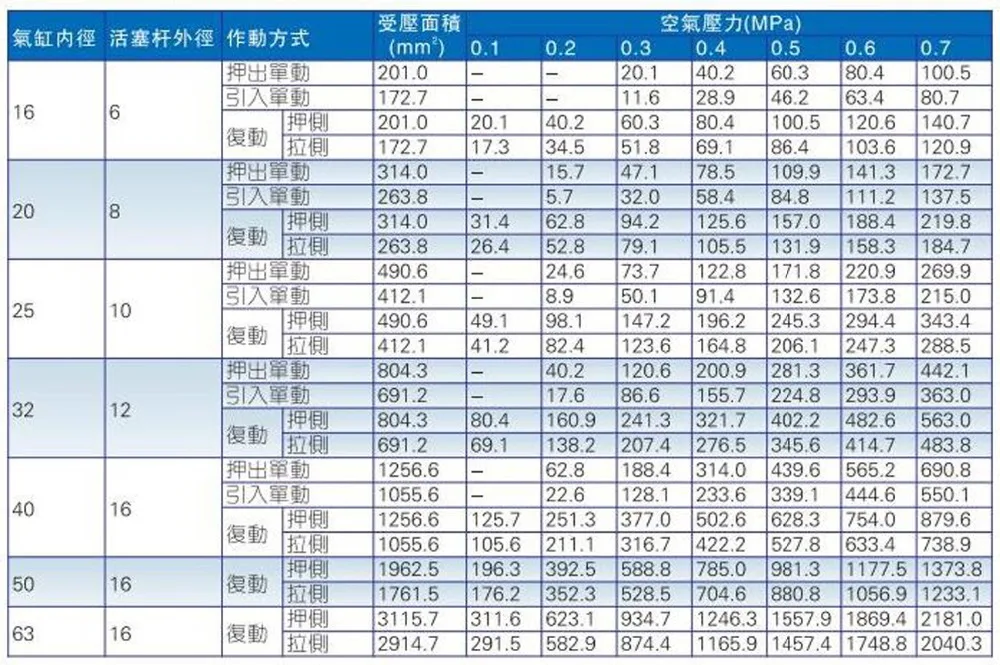 | 氣缸內徑 | 活塞杆外徑 | 作動方式 | | 受壓面積 ($mm^2$) | 空氣壓力(MPa) 0.1 | 0.2 | 0.3 | 0.4 | 0.5 | 0.6 | 0.7 |
|---|---|---|---|---|---|---|---|---|---|---|---|
| 16 | 6 | 押出單動 | | 201.0 | – | – | 20.1 | 40.2 | 60.3 | 80.4 | 100.5 |
| | | 引入單動 | | 172.7 | – | – | 11.6 | 28.9 | 46.2 | 63.4 | 80.7 |
| | | 復動 | 押側 | 201.0 | 20.1 | 40.2 | 60.3 | 80.4 | 100.5 | 120.6 | 140.7 |
| | | | 拉側 | 172.7 | 17.3 | 34.5 | 51.8 | 69.1 | 86.4 | 103.6 | 120.9 |
| 20 | 8 | 押出單動 | | 314.0 | – | 15.7 | 47.1 | 78.5 | 109.9 | 141.3 | 172.7 |
| | | 引入單動 | | 263.8 | – | 5.7 | 32.0 | 58.4 | 84.8 | 111.2 | 137.5 |
| | | 復動 | 押側 | 314.0 | 31.4 | 62.8 | 94.2 | 125.6 | 157.0 | 188.4 | 219.8 |
| | | | 拉側 | 263.8 | 26.4 | 52.8 | 79.1 | 105.5 | 131.9 | 158.3 | 184.7 |
| 25 | 10 | 押出單動 | | 490.6 | – | 24.6 | 73.7 | 122.8 | 171.8 | 220.9 | 269.9 |
| | | 引入單動 | | 412.1 | – | 8.9 | 50.1 | 91.4 | 132.6 | 173.8 | 215.0 |
| | | 復動 | 押側 | 490.6 | 49.1 | 98.1 | 147.2 | 196.2 | 245.3 | 294.4 | 343.4 |
| | | | 拉側 | 412.1 | 41.2 | 82.4 | 123.6 | 164.8 | 206.1 | 247.3 | 288.5 |
| 32 | 12 | 押出單動 | | 804.3 | – | 40.2 | 120.6 | 200.9 | 281.3 | 361.7 | 442.1 |
| | | 引入單動 | | 691.2 | – | 17.6 | 86.6 | 155.7 | 224.8 | 293.9 | 363.0 |
| | | 復動 | 押側 | 804.3 | 80.4 | 160.9 | 241.3 | 321.7 | 402.2 | 482.6 | 563.0 |
| | | | 拉側 | 691.2 | 69.1 | 138.2 | 207.4 | 276.5 | 345.6 | 414.7 | 483.8 |
| 40 | 16 | 押出單動 | | 1256.6 | – | 62.8 | 188.4 | 314.0 | 439.6 | 565.2 | 690.8 |
| | | 引入單動 | | 1055.6 | – | 22.6 | 128.1 | 233.6 | 339.1 | 444.6 | 550.1 |
| | | 復動 | 押側 | 1256.6 | 125.7 | 251.3 | 377.0 | 502.6 | 628.3 | 754.0 | 879.6 |
| | | | 拉側 | 1055.6 | 105.6 | 211.1 | 316.7 | 422.2 | 527.8 | 633.4 | 738.9 |
| 50 | 16 | 復動 | 押側 | 1962.5 | 196.3 | 392.5 | 588.8 | 785.0 | 981.3 | 1177.5 | 1373.8 |
| | | | 拉側 | 1761.5 | 176.2 | 352.3 | 528.5 | 704.6 | 880.8 | 1056.9 | 1233.1 |
| 63 | 16 | 復動 | 押側 | 3115.7 | 311.6 | 623.1 | 934.7 | 1246.3 | 1557.9 | 1869.4 | 2181.0 |
| | | | 拉側 | 2914.7 | 291.5 | 582.9 | 874.4 | 1165.9 | 1457.4 | 1748.8 | 2040.3 |